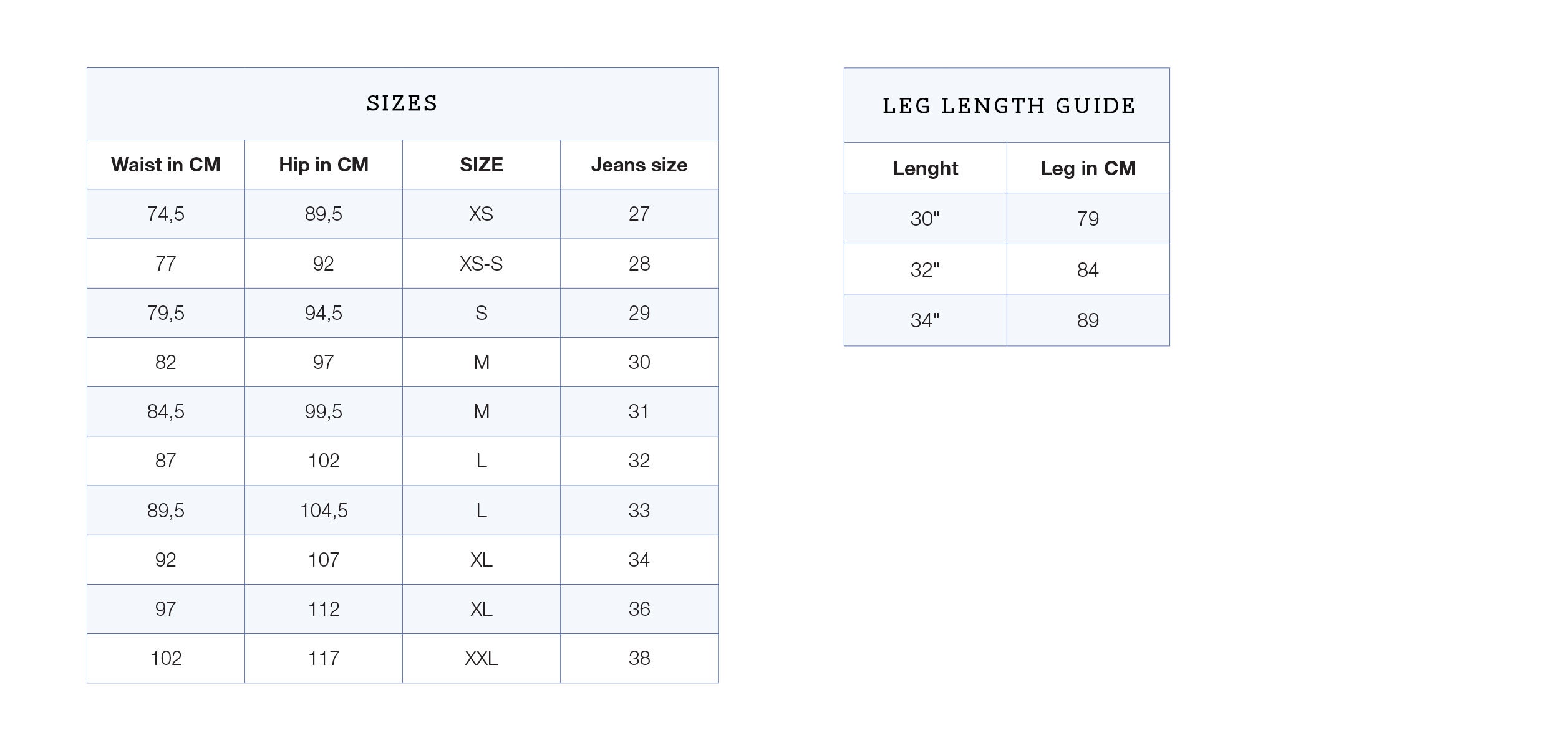 SIZES

| Waist in CM | Hip in CM | SIZE | Jeans size |
|---|---|---|---|
| 74,5 | 89,5 | XS | 27 |
| 77 | 92 | XS-S | 28 |
| 79,5 | 94,5 | S | 29 |
| 82 | 97 | M | 30 |
| 84,5 | 99,5 | M | 31 |
| 87 | 102 | L | 32 |
| 89,5 | 104,5 | L | 33 |
| 92 | 107 | XL | 34 |
| 97 | 112 | XL | 36 |
| 102 | 117 | XXL | 38 |

LEG LENGTH GUIDE

| Lenght | Leg in CM |
|---|---|
| 30" | 79 |
| 32" | 84 |
| 34" | 89 |